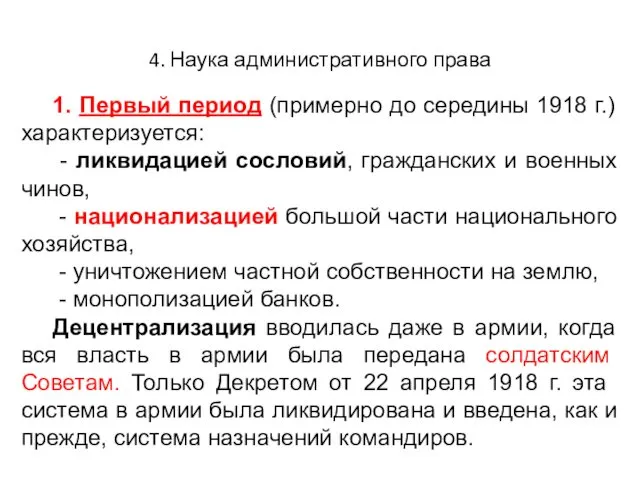 4. Наука административного права

1. Первый период (примерно до середины 1918 г.) характеризуется:

- ликвидацией сословий, гражданских и военных чинов,

- национализацией большой части национального хозяйства,

- уничтожением частной собственности на землю,

- монополизацией банков.

Децентрализация вводилась даже в армии, когда вся власть в армии была передана солдатским Советам. Только Декретом от 22 апреля 1918 г. эта система в армии была ликвидирована и введена, как и прежде, система назначений командиров.